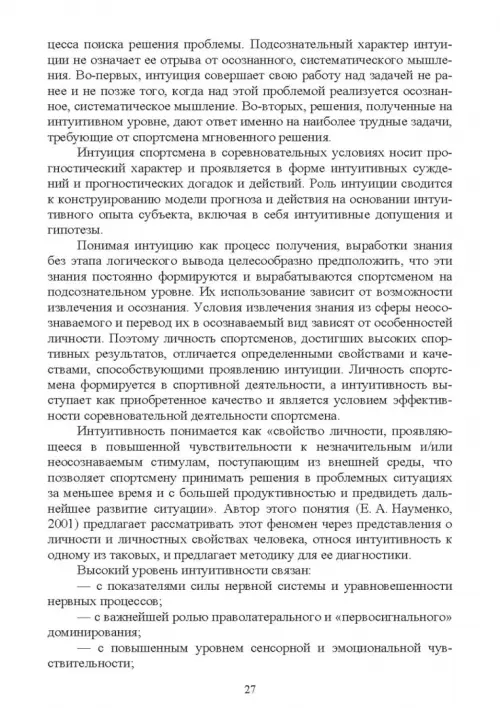 цесса поиска решения проблемы. Подсознательный характер интуиции не означает ее отрыва от осознанного, систематического мышления. Во-первых, интуиция совершает свою работу над задачей не ранее и не позже того, когда над этой проблемой реализуется осознанное, систематическое мышление. Во-вторых, решения, полученные на интуитивном уровне, дают ответ именно на наиболее трудные задачи, требующие от спортсмена мгновенного решения.

Интуиция спортсмена в соревновательных условиях носит прогностический характер и проявляется в форме интуитивных суждений и прогностических догадок и действий. Роль интуиции сводится к конструированию модели прогноза и действия на основании интуитивного опыта субъекта, включая в себя интуитивные допущения и гипотезы.

Понимая интуицию как процесс получения, выработки знания без этапа логического вывода целесообразно предположить, что эти знания постоянно формируются и вырабатываются спортсменом на подсознательном уровне. Их использование зависит от возможности извлечения и осознания. Условия извлечения знания из сферы неосознаваемого и перевод их в осознаваемый вид зависят от особенностей личности. Поэтому личность спортсменов, достигших высоких спортивных результатов, отличается определенными свойствами и качествами, способствующими проявлению интуиции. Личность спортсмена формируется в спортивной деятельности, а интуитивность выступает как приобретенное качество и является условием эффективности соревновательной деятельности спортсмена.

Интуитивность понимается как «свойство личности, проявляющееся в повышенной чувствительности к незначительным и/или неосознаваемым стимулам, поступающим из внешней среды, что позволяет спортсмену принимать решения в проблемных ситуациях за меньшее время и с большей продуктивностью и предвидеть дальнейшее развитие ситуации». Автор этого понятия (Е. А. Науменко, 2001) предлагает рассматривать этот феномен через представления о личности и личностных свойствах человека, относя интуитивность к одному из таковых, и предлагает методику для ее диагностики.

Высокий уровень интуитивности связан:

— с показателями силы нервной системы и уравновешенности нервных процессов;

— с важнейшей ролью праволатерального и «первосигнального» доминирования;

— с повышенным уровнем сенсорной и эмоциональной чувствительности;

27